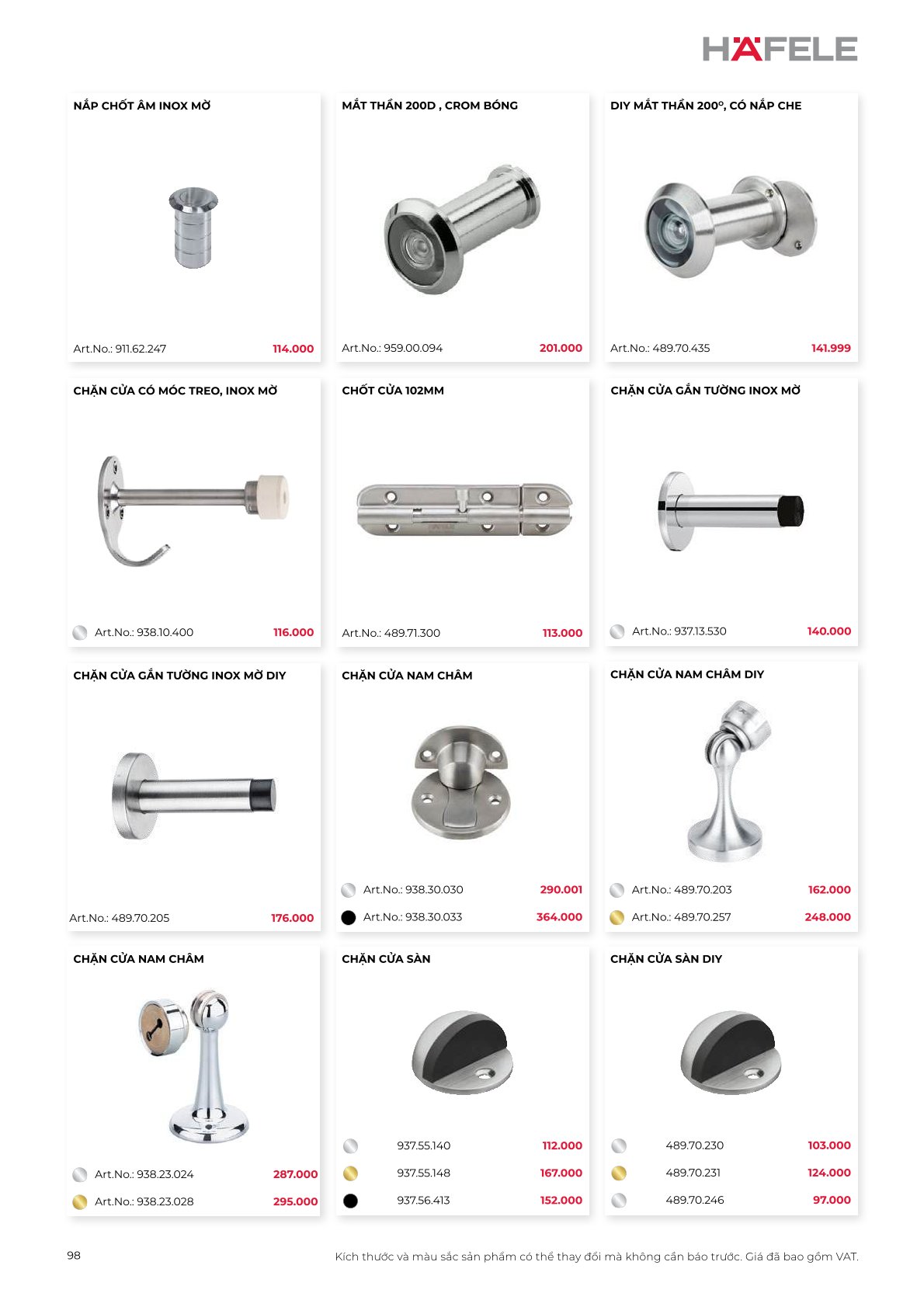 HÄFELE

NẮP CHỐT ÂM INOX MỜ

Art.No.: 911.62.247 114.000

MẮT THẦN 200D , CROM BÓNG

Art.No.: 959.00.094 201.000

DIY MẮT THẦN 200°, CÓ NẮP CHE

Art.No.: 489.70.435 141.999

CHẶN CỬA CÓ MÓC TREO, INOX MỜ

Art.No.: 938.10.400 116.000

CHỐT CỬA 102MM

Art.No.: 489.71.300 113.000

CHẶN CỬA GẮN TƯỜNG INOX MỜ

Art.No.: 937.13.530 140.000

CHẶN CỬA GẮN TƯỜNG INOX MỜ DIY

Art.No.: 489.70.205 176.000

CHẶN CỬA NAM CHÂM

Art.No.: 938.30.030 290.001

Art.No.: 938.30.033 364.000

CHẶN CỬA NAM CHÂM DIY

Art.No.: 489.70.203 162.000

Art.No.: 489.70.257 248.000

CHẶN CỬA NAM CHÂM

Art.No.: 938.23.024 287.000

Art.No.: 938.23.028 295.000

CHẶN CỬA SÀN

937.55.140 112.000

937.55.148 167.000

937.56.413 152.000

CHẶN CỬA SÀN DIY

489.70.230 103.000

489.70.231 124.000

489.70.246 97.000

98

Kích thước và màu sắc sản phẩm có thể thay đổi mà không cần báo trước. Giá đã bao gồm VAT.